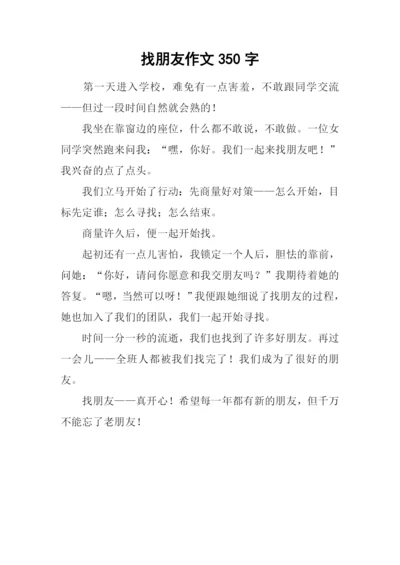 找朋友作文 350 字

第一天进入学校，难免有一点害羞，不敢跟同学交流——但过一段时间自然就会熟的！

我坐在靠窗边的座位，什么都不敢说，不敢做。一位女同学突然跑来问我：“嘿，你好。我们一起来找朋友吧！”我兴奋的点了点头。

我们立马开始了行动：先商量好对策——怎么开始，目标先定谁；怎么寻找；怎么结束。

商量许久后，便一起开始找。

起初还有一点儿害怕，我锁定一个人后，胆怯的靠前，问她：“你好，请问你愿意和我交朋友吗？”我期待着她的答复。“嗯，当然可以呀！”我便跟她细说了找朋友的过程，她也加入了我们的团队，我们一起开始寻找。

时间一分一秒的流逝，我们也找到了许多好朋友。再过一会儿——全班人都被我们找完了！我们成为了很好的朋友。

找朋友——真开心！希望每一年都有新的朋友，但千万不能忘了老朋友！